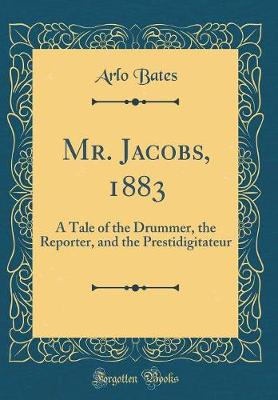 Arlo Bates

Mr. Jacobs, 1883

A Tale of the Drummer, the Reporter, and the Prestidigitateur

Forgotten Books